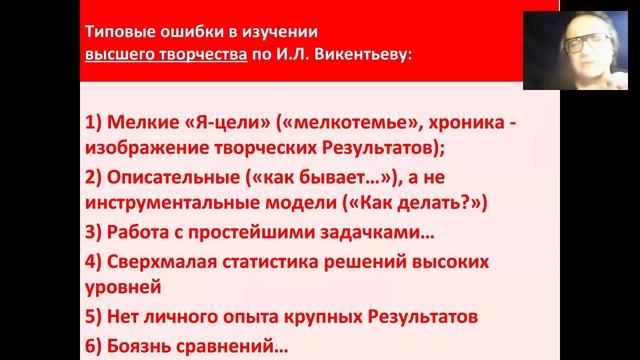 Типовые ошибки в изучении высшего творчества по И.Л. Викентьеву:

1) Мелкие «Я-цели» («мелкотемье», хроника - изображение творческих Результатов);

2) Описательные («как бывает…»), а не инструментальные модели («Как делать?»)

3) Работа с простейшими задачками…

4) Сверхмалая статистика решений высоких уровней

5) Нет личного опыта крупных Результатов

6) Боязнь сравнений…